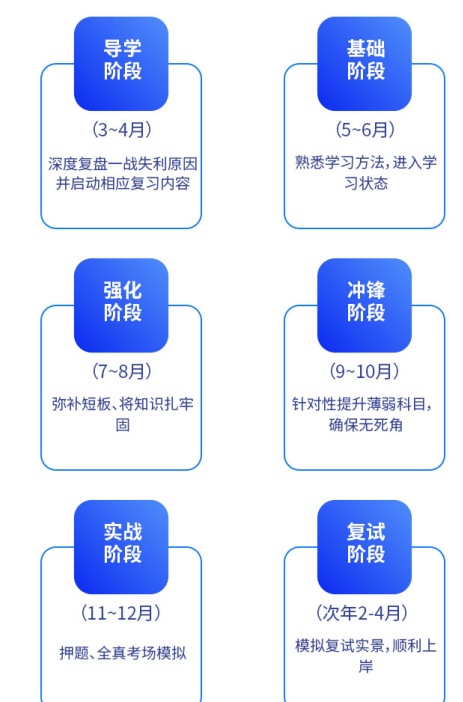 导学阶段

（3~4月）

深度复盘一战失利原因并启动相应复习内容

基础阶段

（5~6月）

熟悉学习方法，进入学习状态

强化阶段

（7~8月）

弥补短板、将知识扎牢固

冲锋阶段

（9~10月）

针对性提升薄弱科目，确保无死角

实战阶段

（11~12月）

押题、全真考场模拟

复试阶段

（次年2-4月）

模拟复试实景，顺利上岸